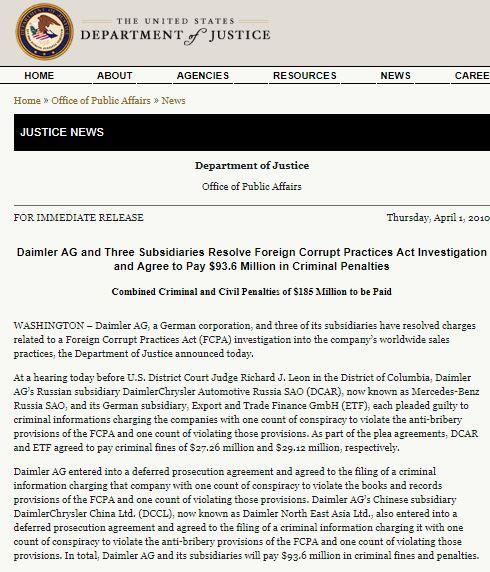 THE UNITED STATES
DEPARTMENT of JUSTICE

HOME ABOUT AGENCIES RESOURCES NEWS CAREE

Home » Office of Public Affairs » News

JUSTICE NEWS

Department of Justice
Office of Public Affairs

FOR IMMEDIATE RELEASE Thursday, April 1, 2010

Daimler AG and Three Subsidiaries Resolve Foreign Corrupt Practices Act Investigation and Agree to Pay $93.6 Million in Criminal Penalties

Combined Criminal and Civil Penalties of $185 Million to be Paid

WASHINGTON – Daimler AG, a German corporation, and three of its subsidiaries have resolved charges related to a Foreign Corrupt Practices Act (FCPA) investigation into the company's worldwide sales practices, the Department of Justice announced today.

At a hearing today before U.S. District Court Judge Richard J. Leon in the District of Columbia, Daimler AG's Russian subsidiary DaimlerChrysler Automotive Russia SAO (DCAR), now known as Mercedes-Benz Russia SAO, and its German subsidiary, Export and Trade Finance GmbH (ETF), each pleaded guilty to criminal informations charging the companies with one count of conspiracy to violate the anti-bribery provisions of the FCPA and one count of violating those provisions. As part of the plea agreements, DCAR and ETF agreed to pay criminal fines of $27.26 million and $29.12 million, respectively.

Daimler AG entered into a deferred prosecution agreement and agreed to the filing of a criminal information charging that company with one count of conspiracy to violate the books and records provisions of the FCPA and one count of violating those provisions. Daimler AG's Chinese subsidiary DaimlerChrysler China Ltd. (DCCL), now known as Daimler North East Asia Ltd., also entered into a deferred prosecution agreement and agreed to the filing of a criminal information charging it with one count of conspiracy to violate the anti-bribery provisions of the FCPA and one count of violating those provisions. In total, Daimler AG and its subsidiaries will pay $93.6 million in criminal fines and penalties.